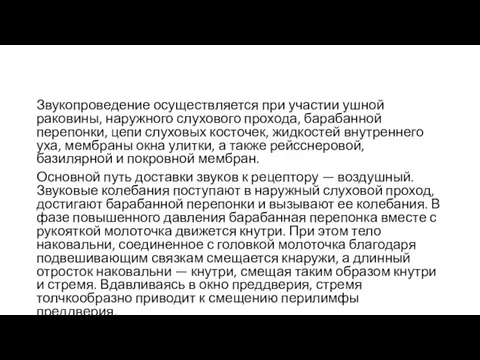 Звукопроведение осуществляется при участии ушной раковины, наружного слухового прохода, барабанной перепонки, цепи слуховых косточек, жидкостей внутреннего уха, мембраны окна улитки, а также рейсснеровой, базилярной и покровной мембран.

Основной путь доставки звуков к рецептору — воздушный. Звуковые колебания поступают в наружный слуховой проход, достигают барабанной перепонки и вызывают ее колебания. В фазе повышенного давления барабанная перепонка вместе с рукояткой молоточка движется кнутри. При этом тело наковальни, соединенное с головкой молоточка благодаря подвешивающим связкам смещается кнаружи, а длинный отросток наковальни — кнутри, смещая таким образом кнутри и стремя. Вдавливаясь в окно преддверия, стремя толчкообразно приводит к смещению перилимфы преддверия.